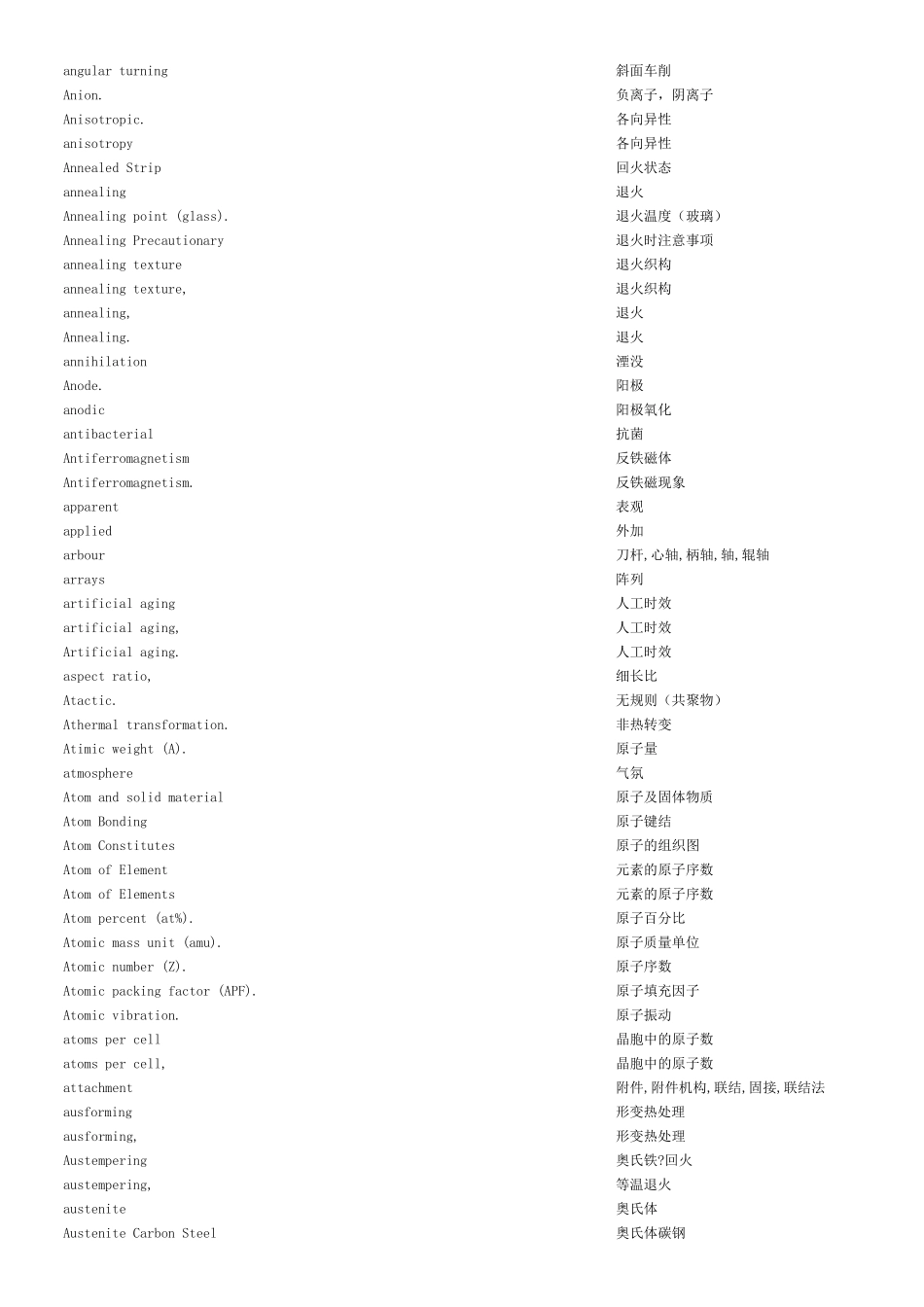 | | |
|---|---|
| angular turning | 斜面车削 |
| Anion. | 负离子，阴离子 |
| Anisotropic. | 各向异性 |
| anisotropy | 各向异性 |
| Annealed Strip | 回火状态 |
| annealing | 退火 |
| Annealing point (glass). | 退火温度（玻璃） |
| Annealing Precautionary | 退火时注意事项 |
| annealing texture | 退火织构 |
| annealing texture, | 退火织构 |
| annealing, | 退火 |
| Annealing. | 退火 |
| annihilation | 湮没 |
| Anode. | 阳极 |
| anodic | 阳极氧化 |
| antibacterial | 抗菌 |
| Antiferromagnetism | 反铁磁体 |
| Antiferromagnetism. | 反铁磁现象 |
| apparent | 表观 |
| applied | 外加 |
| arbour | 刀杆,心轴,柄轴,轴,辊轴 |
| arrays | 阵列 |
| artificial aging | 人工时效 |
| artificial aging, | 人工时效 |
| Artificial aging. | 人工时效 |
| aspect ratio, | 细长比 |
| Atactic. | 无规则（共聚物） |
| Athermal transformation. | 非热转变 |
| Atimic weight (A). | 原子量 |
| atmosphere | 气氛 |
| Atom and solid material | 原子及固体物质 |
| Atom Bonding | 原子键结 |
| Atom Constitutes | 原子的组织图 |
| Atom of Element | 元素的原子序数 |
| Atom of Elements | 元素的原子序数 |
| Atom percent (at%). | 原子百分比 |
| Atomic mass unit (amu). | 原子质量单位 |
| Atomic number (Z). | 原子序数 |
| Atomic packing factor (APF). | 原子填充因子 |
| Atomic vibration. | 原子振动 |
| atoms per cell | 晶胞中的原子数 |
| atoms per cell, | 晶胞中的原子数 |
| attachment | 附件,附件机构,联结,固接,联结法 |
| ausforming | 形变热处理 |
| ausforming, | 形变热处理 |
| Austempering | 奥氏铁?回火 |
| austempering, | 等温退火 |
| austenite | 奥氏体 |
| Austenite Carbon Steel | 奥氏体碳钢 |